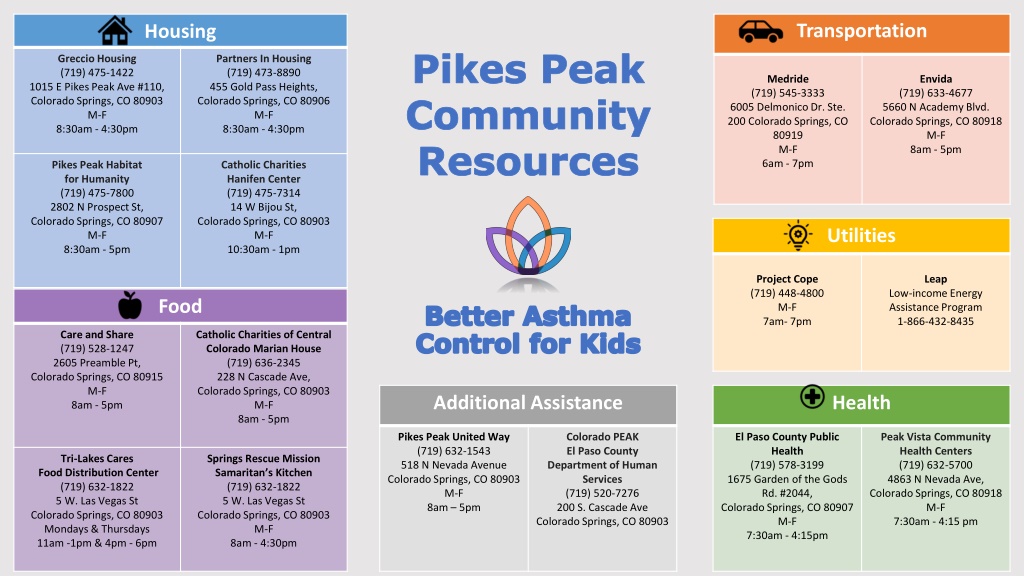 Housing

Greccio Housing
(719) 475-1422
1015 E Pikes Peak Ave #110,
Colorado Springs, CO 80903
M-F
8:30am - 4:30pm

Partners In Housing
(719) 473-8890
455 Gold Pass Heights,
Colorado Springs, CO 80906
M-F
8:30am - 4:30pm

Pikes Peak Habitat
for Humanity
(719) 475-7800
2802 N Prospect St,
Colorado Springs, CO 80907
M-F
8:30am - 5pm

Catholic Charities
Hanifen Center
(719) 475-7314
14 W Bijou St,
Colorado Springs, CO 80903
M-F
10:30am - 1pm

Food

Care and Share
(719) 528-1247
2605 Preamble Pt,
Colorado Springs, CO 80915
M-F
8am - 5pm

Catholic Charities of Central
Colorado Marian House
(719) 636-2345
228 N Cascade Ave,
Colorado Springs, CO 80903
M-F
8am - 5pm

Tri-Lakes Cares
Food Distribution Center
(719) 632-1822
5 W. Las Vegas St
Colorado Springs, CO 80903
Mondays & Thursdays
11am -1pm & 4pm - 6pm

Springs Rescue Mission
Samaritan's Kitchen
(719) 632-1822
5 W. Las Vegas St
Colorado Springs, CO 80903
M-F
8am - 4:30pm

Pikes Peak Community Resources

Better Asthma Control for Kids

Additional Assistance

Pikes Peak United Way
(719) 632-1543
518 N Nevada Avenue
Colorado Springs, CO 80903
M-F
8am – 5pm

Colorado PEAK
El Paso County
Department of Human
Services
(719) 520-7276
200 S. Cascade Ave
Colorado Springs, CO 80903

Transportation

Medride
(719) 545-3333
6005 Delmonico Dr. Ste.
200 Colorado Springs, CO
80919
M-F
6am - 7pm

Envida
(719) 633-4677
5660 N Academy Blvd.
Colorado Springs, CO 80918
M-F
8am - 5pm

Utilities

Project Cope
(719) 448-4800
M-F
7am- 7pm

Leap
Low-income Energy
Assistance Program
1-866-432-8435

Health

El Paso County Public
Health
(719) 578-3199
1675 Garden of the Gods
Rd. #2044,
Colorado Springs, CO 80907
M-F
7:30am - 4:15pm

Peak Vista Community
Health Centers
(719) 632-5700
4863 N Nevada Ave,
Colorado Springs, CO 80918
M-F
7:30am - 4:15 pm